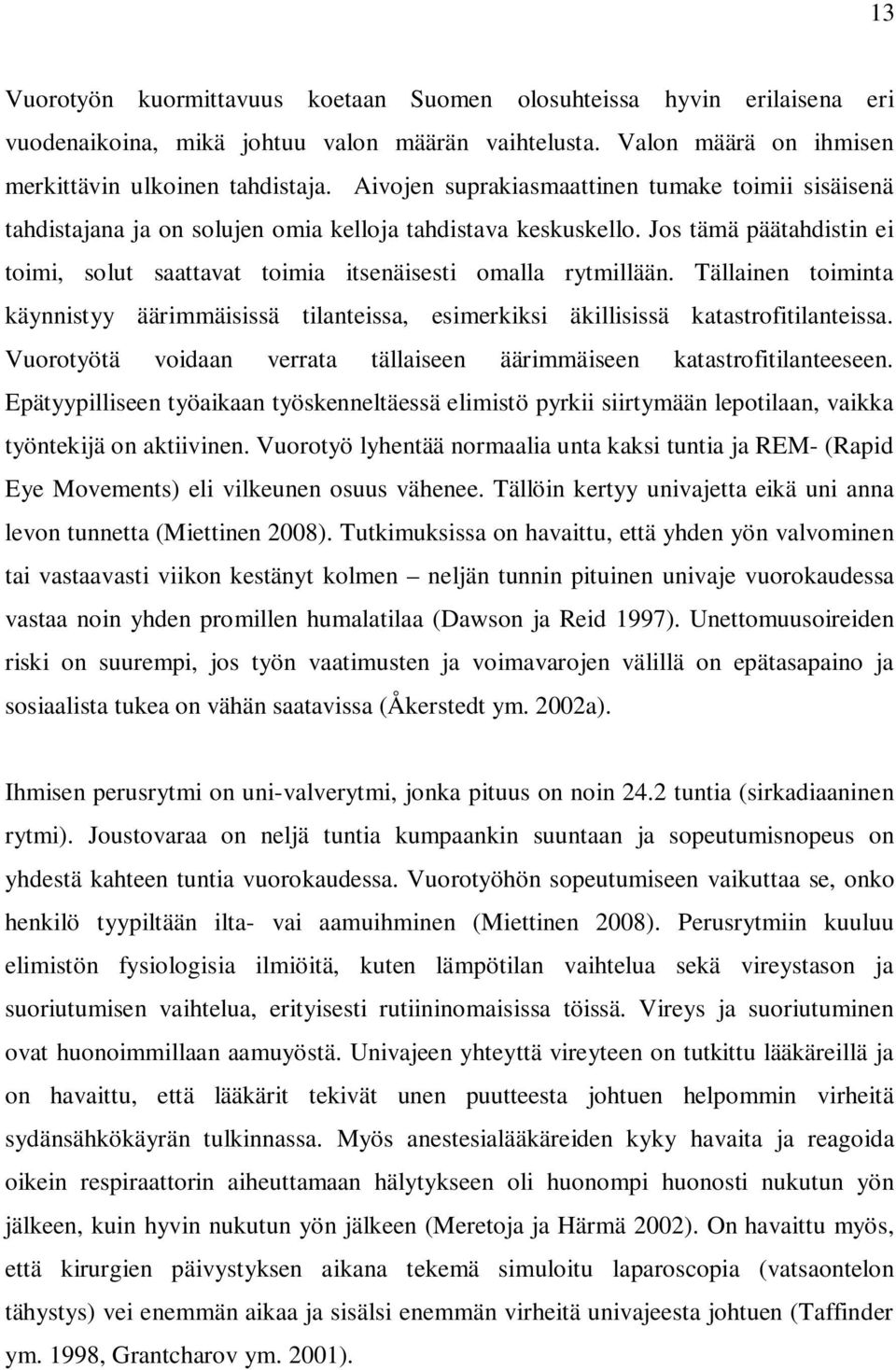 13

Vuorotyön kuormittavuus koetaan Suomen olosuhteissa hyvin erilaisena eri vuodenaikoina, mikä johtuu valon määrän vaihtelusta. Valon määrä on ihmisen merkittävin ulkoinen tahdistaja. Aivojen suprakiasmaattinen tumake toimii sisäisenä tahdistajana ja on solujen omia kelloja tahdistava keskuskello. Jos tämä päätahdistin ei toimi, solut saattavat toimia itsenäisesti omalla rytmillään. Tällainen toiminta käynnistyy äärimmäisissä tilanteissa, esimerkiksi äkillisissä katastrofitilanteissa. Vuorotyötä voidaan verrata tällaiseen äärimmäiseen katastrofitilanteeseen. Epätyypilliseen työaikaan työskenneltäessä elimistö pyrkii siirtymään lepotilaan, vaikka työntekijä on aktiivinen. Vuorotyö lyhentää normaalia unta kaksi tuntia ja REM- (Rapid Eye Movements) eli vilkeunen osuus vähenee. Tällöin kertyy univajetta eikä uni anna levon tunnetta (Miettinen 2008). Tutkimuksissa on havaittu, että yhden yön valvominen tai vastaavasti viikon kestänyt kolmen – neljän tunnin pituinen univaje vuorokaudessa vastaa noin yhden promillen humalatilaa (Dawson ja Reid 1997). Unettomuusoireiden riski on suurempi, jos työn vaatimusten ja voimavarojen välillä on epätasapaino ja sosiaalista tukea on vähän saatavissa (Åkerstedt ym. 2002a).

Ihmisen perusrytmi on uni-valverytmi, jonka pituus on noin 24.2 tuntia (sirkadiaaninen rytmi). Joustovaraa on neljä tuntia kumpaankin suuntaan ja sopeutumisnopeus on yhdestä kahteen tuntia vuorokaudessa. Vuorotyöhön sopeutumiseen vaikuttaa se, onko henkilö tyypiltään ilta- vai aamuihminen (Miettinen 2008). Perusrytmiin kuuluu elimistön fysiologisia ilmiöitä, kuten lämpötilan vaihtelua sekä vireystason ja suoriutumisen vaihtelua, erityisesti rutiininomaisissa töissä. Vireys ja suoriutuminen ovat huonoimmillaan aamuyöstä. Univajeen yhteyttä vireyteen on tutkittu lääkäreillä ja on havaittu, että lääkärit tekivät unen puutteesta johtuen helpommin virheitä sydänsähkökäyrän tulkinnassa. Myös anestesialääkäreiden kyky havaita ja reagoida oikein respiraattorin aiheuttamaan hälytykseen oli huonompi huonosti nukutun yön jälkeen, kuin hyvin nukutun yön jälkeen (Meretoja ja Härmä 2002). On havaittu myös, että kirurgien päivystyksen aikana tekemä simuloitu laparoscopia (vatsaontelon tähystys) vei enemmän aikaa ja sisälsi enemmän virheitä univajeesta johtuen (Taffinder ym. 1998, Grantcharov ym. 2001).